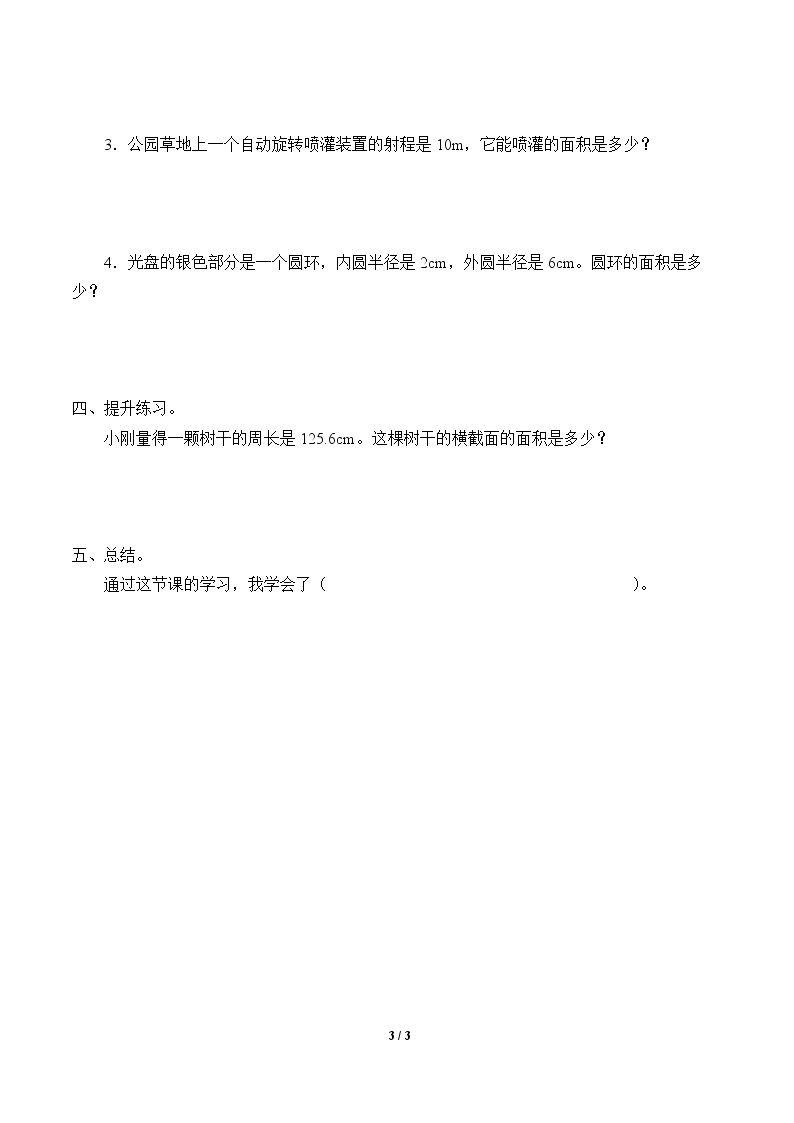 3．公园草地上一个自动旋转喷灌装置的射程是 10m，它能喷灌的面积是多少？

4．光盘的银色部分是一个圆环，内圆半径是 2cm，外圆半径是 6cm。圆环的面积是多少？

四、提升练习。

小刚量得一颗树干的周长是 125.6cm。这棵树干的横截面的面积是多少？

五、总结。

通过这节课的学习，我学会了（　　　　　　　　　　　　　　　　　　　）。

3 / 3